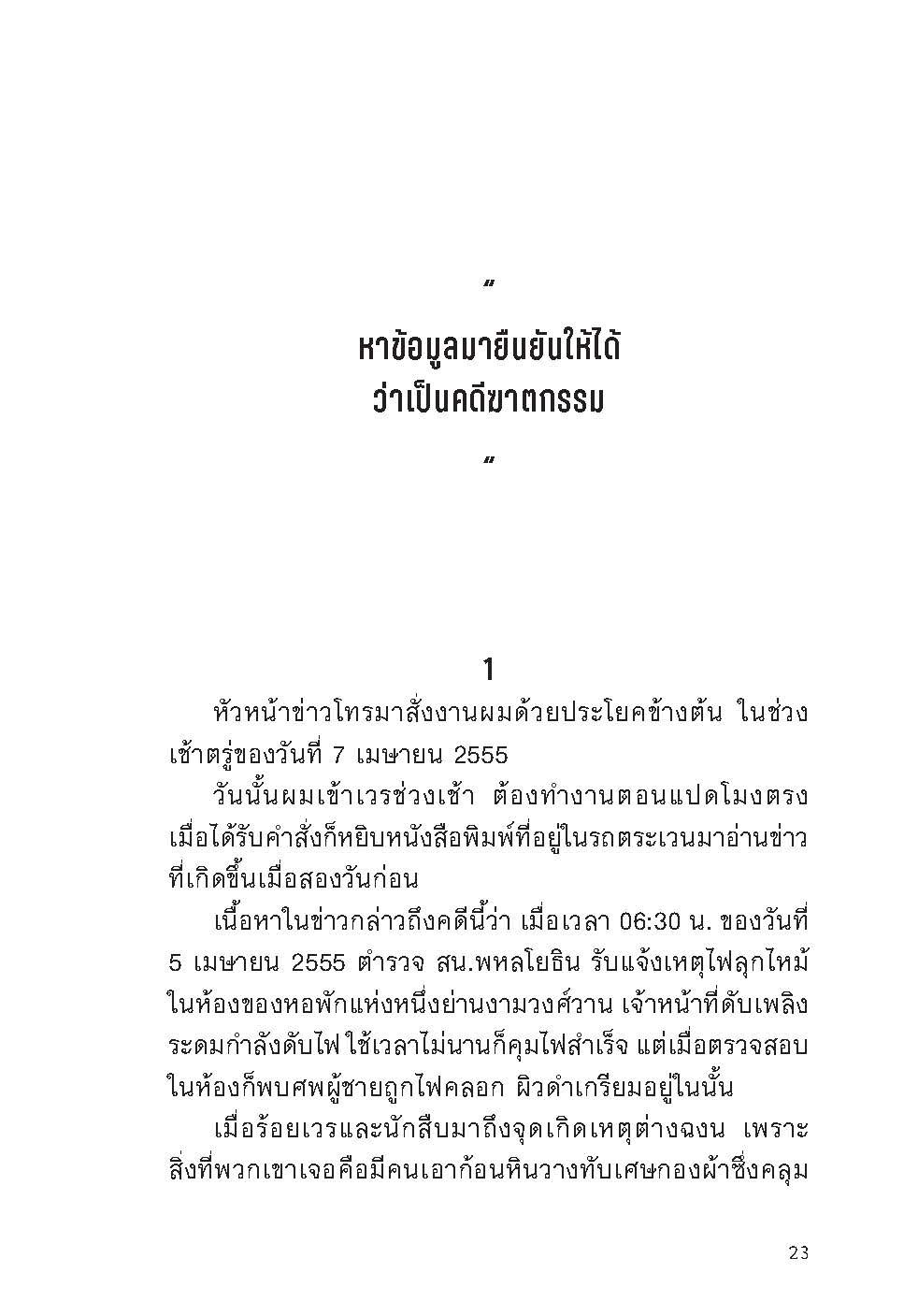 "

หาข้อมูลมายืนยันให้ได้ ว่าเป็นคดีฆาตกรรม

"

1

หัวหน้าข่าวโทรมาสั่งงานผมด้วยประโยคข้างต้น ในช่วงเช้าตรู่ของวันที่ 7 เมษายน 2555

วันนั้นผมเข้าเวรช่วงเช้า ต้องทำงานตอนแปดโมงตรง เมื่อได้รับคำสั่งก็หยิบหนังสือพิมพ์ที่อยู่ในรถตระเวนมาอ่านข่าวที่เกิดขึ้นเมื่อสองวันก่อน

เนื้อหาในข่าวกล่าวถึงคดีนี้ว่า เมื่อเวลา 06:30 น. ของวันที่ 5 เมษายน 2555 ตำรวจ สน.พหลโยธิน รับแจ้งเหตุไฟลุกไหม้ในห้องของหอพักแห่งหนึ่งย่านงามวงศ์วาน เจ้าหน้าที่ดับเพลิงระดมกำลังดับไฟ ใช้เวลาไม่นานก็คุมไฟสำเร็จ แต่เมื่อตรวจสอบในห้องก็พบศพผู้ชายถูกไฟคลอก ผิวดำเกรียมอยู่ในนั้น

เมื่อร้อยเวรและนักสืบมาถึงจุดเกิดเหตุต่างฉงน เพราะสิ่งที่พวกเขาเจอคือมีคนเอาก้อนหินวางทับเศษกองผ้าซึ่งคลุม

23